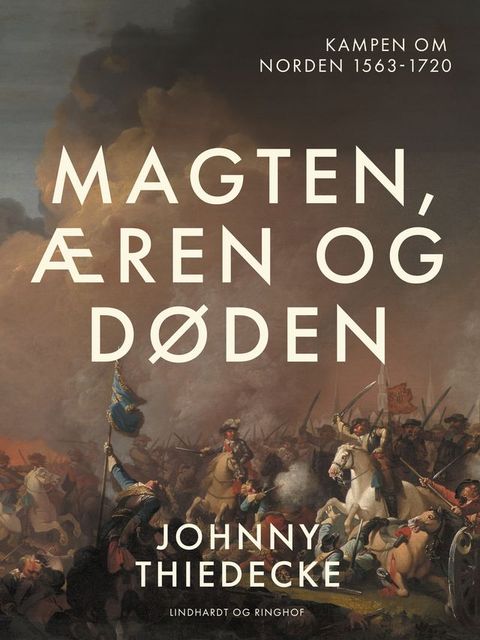 KAMPEN OM NORDEN 1563-1720

MAGTEN, ÆREN OG DØDEN

JOHNNY THIEDECKE

LINDHARDT OG RINGHOF